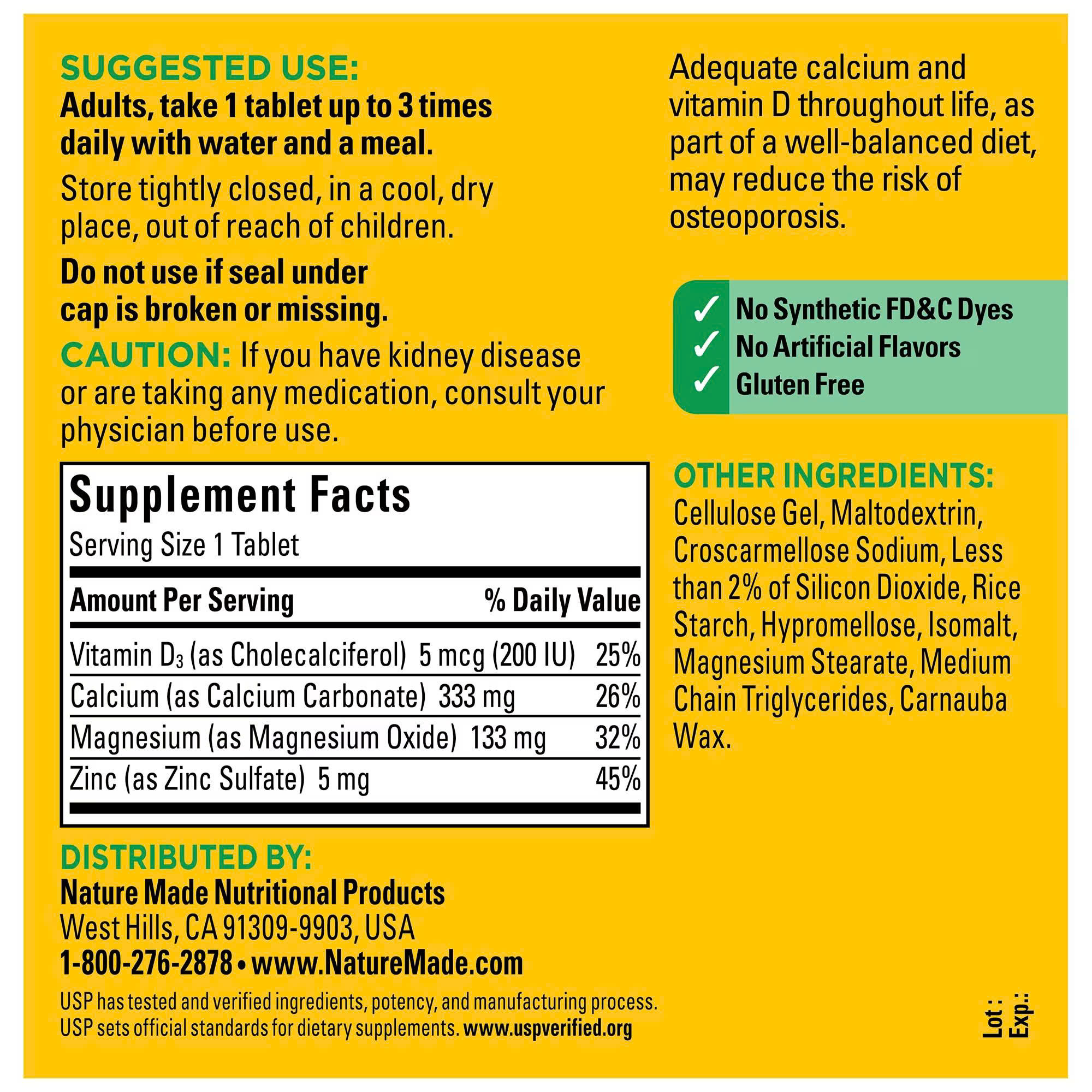 SUGGESTED USE:
Adults, take 1 tablet up to 3 times daily with water and a meal.

Store tightly closed, in a cool, dry place, out of reach of children.

Do not use if seal under cap is broken or missing.

CAUTION: If you have kidney disease or are taking any medication, consult your physician before use.

Supplement Facts
Serving Size 1 Tablet

| Amount Per Serving | % Daily Value |
|---|---|
| Vitamin $D_3$ (as Cholecalciferol) 5 mcg (200 IU) | 25% |
| Calcium (as Calcium Carbonate) 333 mg | 26% |
| Magnesium (as Magnesium Oxide) 133 mg | 32% |
| Zinc (as Zinc Sulfate) 5 mg | 45% |

DISTRIBUTED BY:
Nature Made Nutritional Products
West Hills, CA 91309-9903, USA
1-800-276-2878 • www.NatureMade.com

USP has tested and verified ingredients, potency, and manufacturing process. USP sets official standards for dietary supplements. www.uspverified.org

Adequate calcium and vitamin D throughout life, as part of a well-balanced diet, may reduce the risk of osteoporosis.

✓ No Synthetic FD&C Dyes
✓ No Artificial Flavors
✓ Gluten Free

OTHER INGREDIENTS:
Cellulose Gel, Maltodextrin, Croscarmellose Sodium, Less than 2% of Silicon Dioxide, Rice Starch, Hypromellose, Isomalt, Magnesium Stearate, Medium Chain Triglycerides, Carnauba Wax.

Lot :
Exp.: